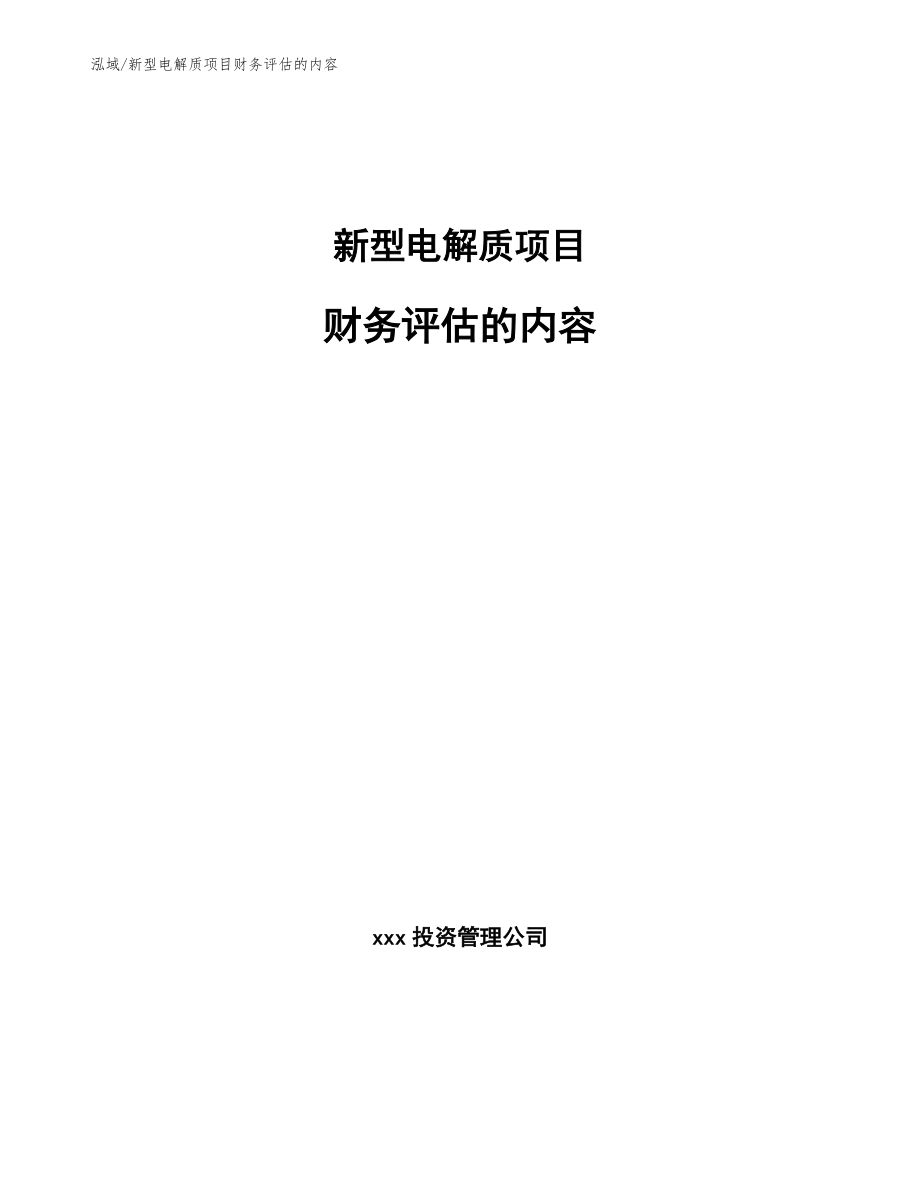 泓域/新型电解质项目财务评估的内容

新型电解质项目

财务评估的内容

xxx 投资管理公司